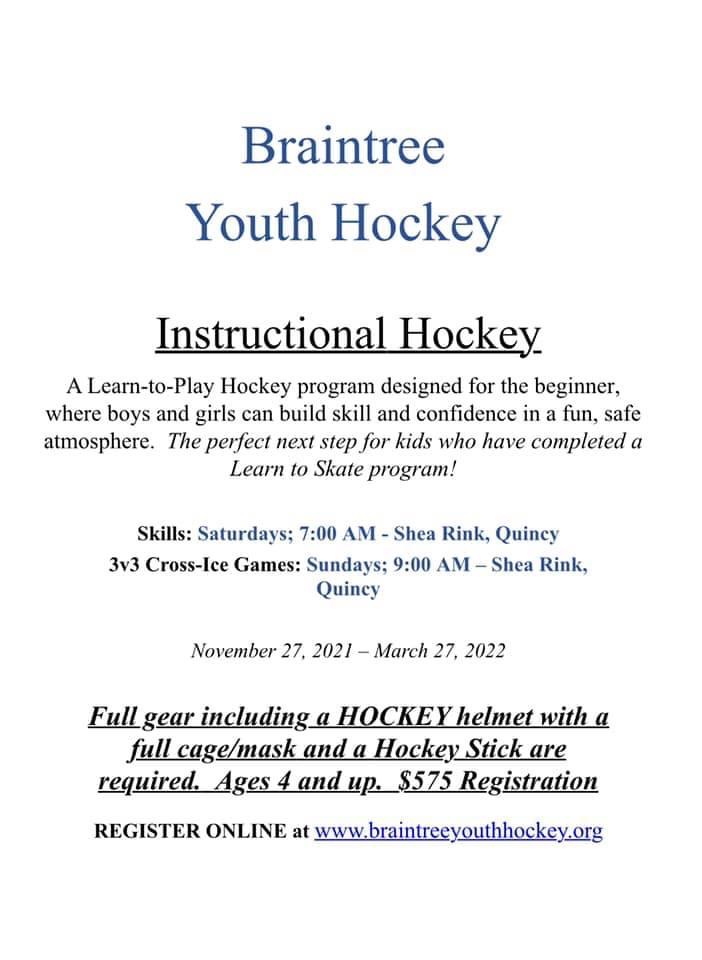 Braintree
Youth Hockey

Instructional Hockey

A Learn-to-Play Hockey program designed for the beginner, where boys and girls can build skill and confidence in a fun, safe atmosphere. The perfect next step for kids who have completed a Learn to Skate program!

Skills: Saturdays; 7:00 AM - Shea Rink, Quincy
3v3 Cross-Ice Games: Sundays; 9:00 AM – Shea Rink, Quincy

November 27, 2021 – March 27, 2022

Full gear including a HOCKEY helmet with a full cage/mask and a Hockey Stick are required. Ages 4 and up. $575 Registration

REGISTER ONLINE at www.braintreeyouthhockey.org